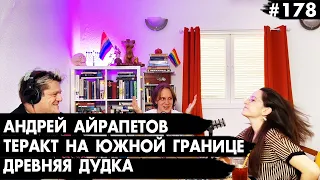 #178

АНДРЕЙ АЙРАПЕТОВ
ТЕРАКТ НА ЮЖНОЙ ГРАНИЦЕ
ДРЕВНЯЯ ДУДКА